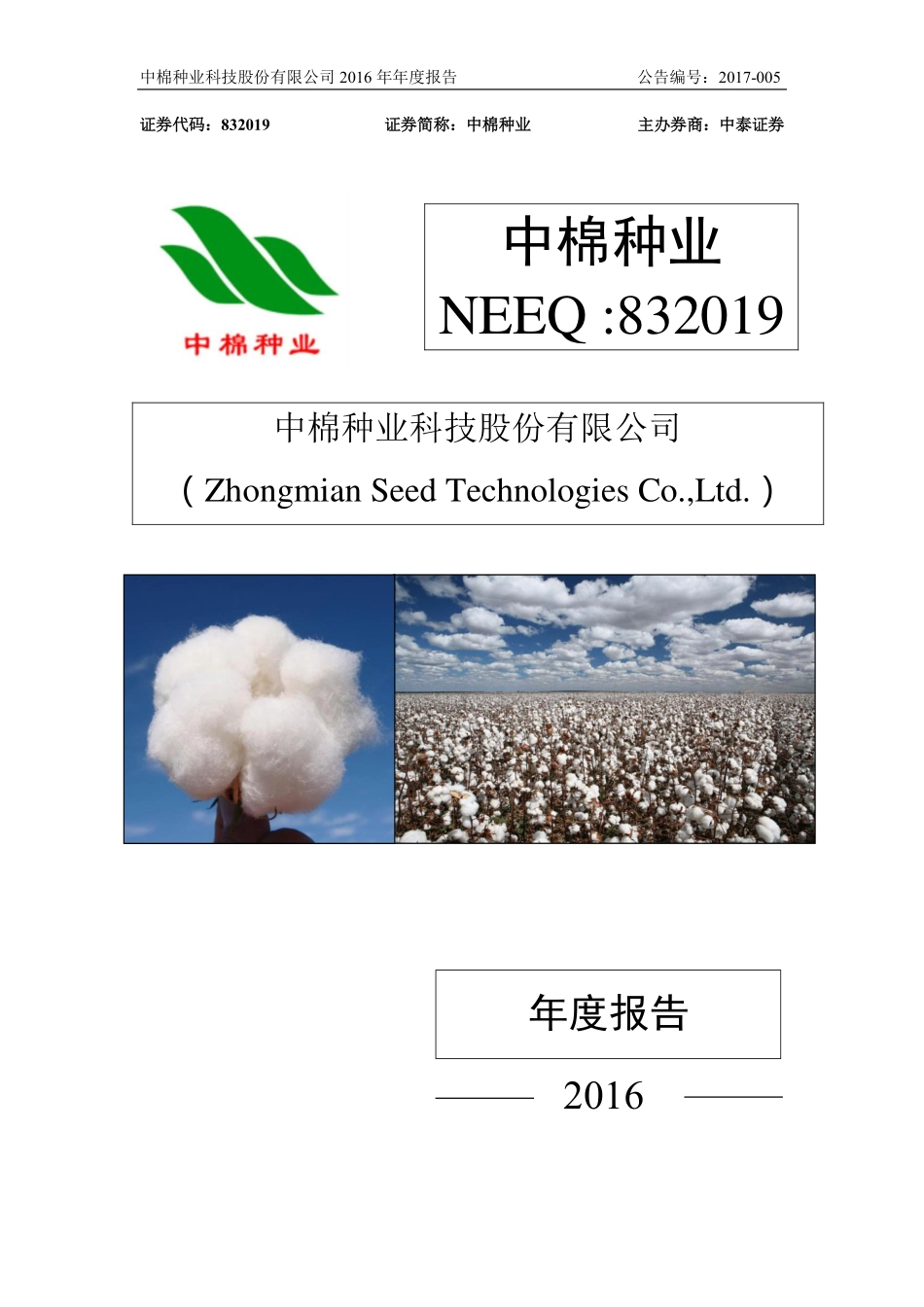 中棉种业科技股份有限公司 2016 年年度报告 公告编号：2017-005

证券代码：832019 证券简称：中棉种业 主办券商：中泰证券

中棉种业

中棉种业
NEEQ :832019

中棉种业科技股份有限公司
（Zhongmian Seed Technologies Co.,Ltd.）

年度报告

2016